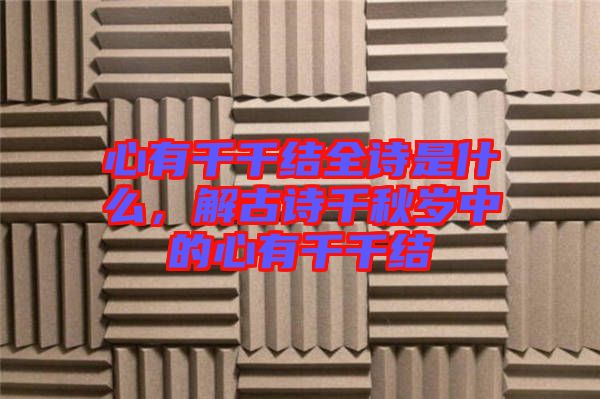 心有千千结全诗是什么，解古诗千秋岁中的心有千千结